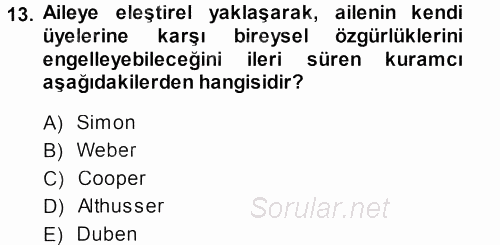 13. Aileye eleştirel yaklaşarak, ailenin kendi üyelerine karşı bireysel özgürlüklerini engelleyebileceğini ileri süren kuramcı aşağıdakilerden hangisidir?

A) Simon
B) Weber
C) Cooper
D) Althusser
E) Duben

Sorular.net